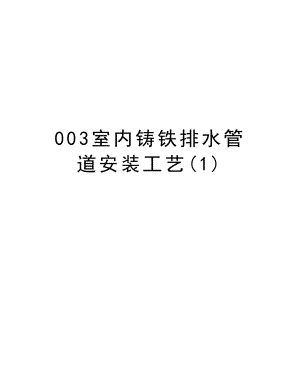 003室内铸铁排水管道安装工艺(1)